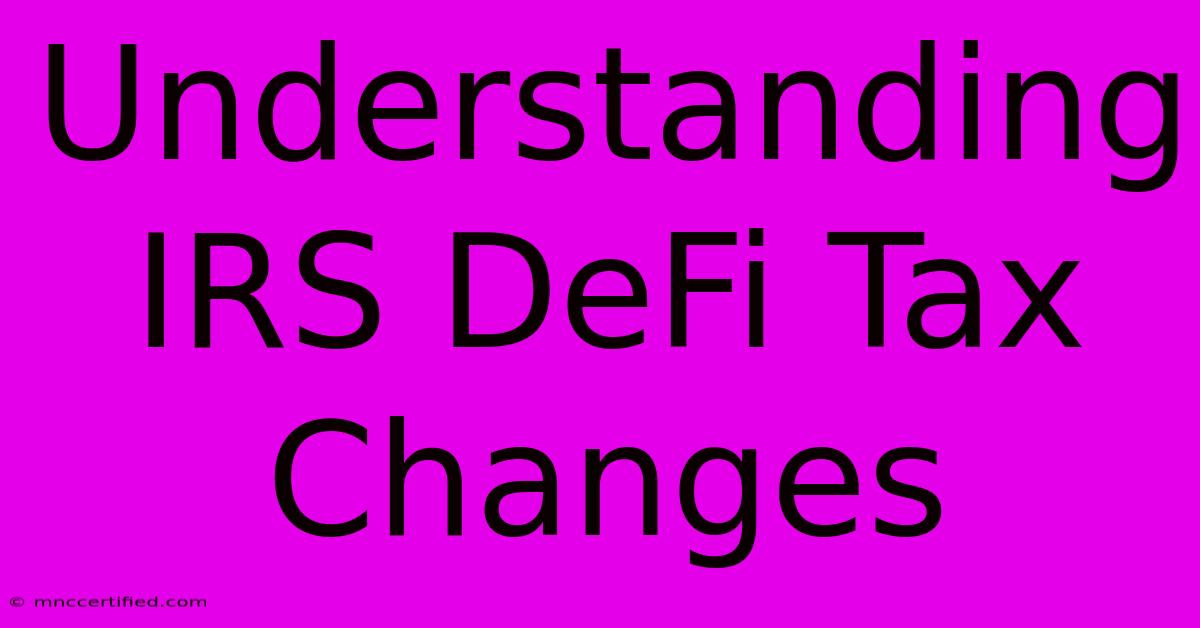 Understanding IRS DeFi Tax Changes

© mnccertified.com